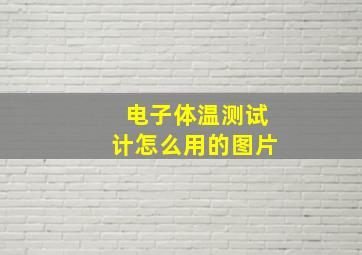 电子体温测试计怎么用的图片